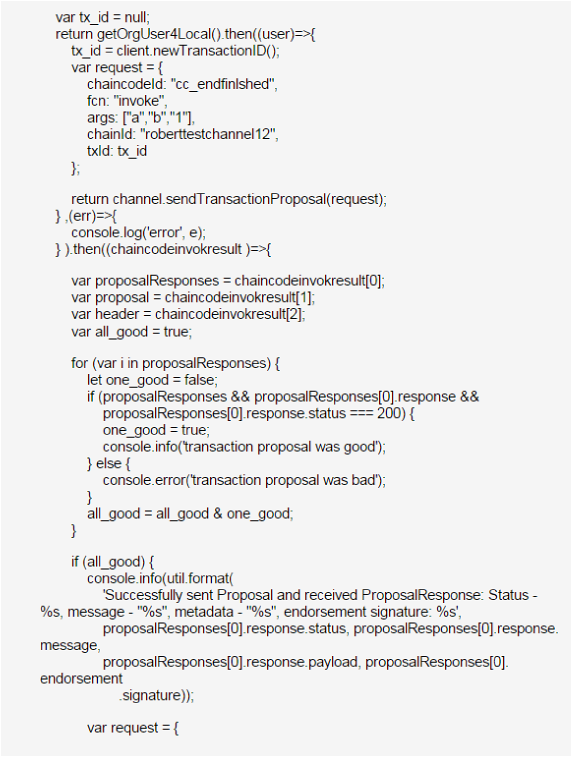 var tx_id = null;
return getOrgUser4Local().then((user)=>{
tx_id = client.newTransactionID();
var request = {
chaincodeId: "cc_endfinlshed",
fcn: "invoke",
args: ["a","b","1"],
chainId: "roberttestchannel12",
txId: tx_id
};

return channel.sendTransactionProposal(request);
} ,(err)=>{
console.log('error', e);
} ).then((chaincodeinvokresult )=>{

var proposalResponses = chaincodeinvokresult[0];
var proposal = chaincodeinvokresult[1];
var header = chaincodeinvokresult[2];
var all_good = true;

for (var i in proposalResponses) {
let one_good = false;
if (proposalResponses && proposalResponses[0].response &&
proposalResponses[0].response.status === 200) {
one_good = true;
console.info('transaction proposal was good');
} else {
console.error('transaction proposal was bad');
}
all_good = all_good & one_good;
}

if (all_good) {
console.info(util.format(
'Successfully sent Proposal and received ProposalResponse: Status - %s, message - "%s", metadata - "%s", endorsement signature: %s',
proposalResponses[0].response.status, proposalResponses[0].response.message,
proposalResponses[0].response.payload, proposalResponses[0].endorsement
.signature));

var request = {